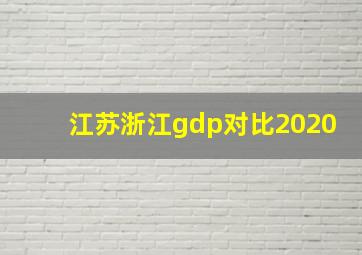 江苏浙江gdp对比2020